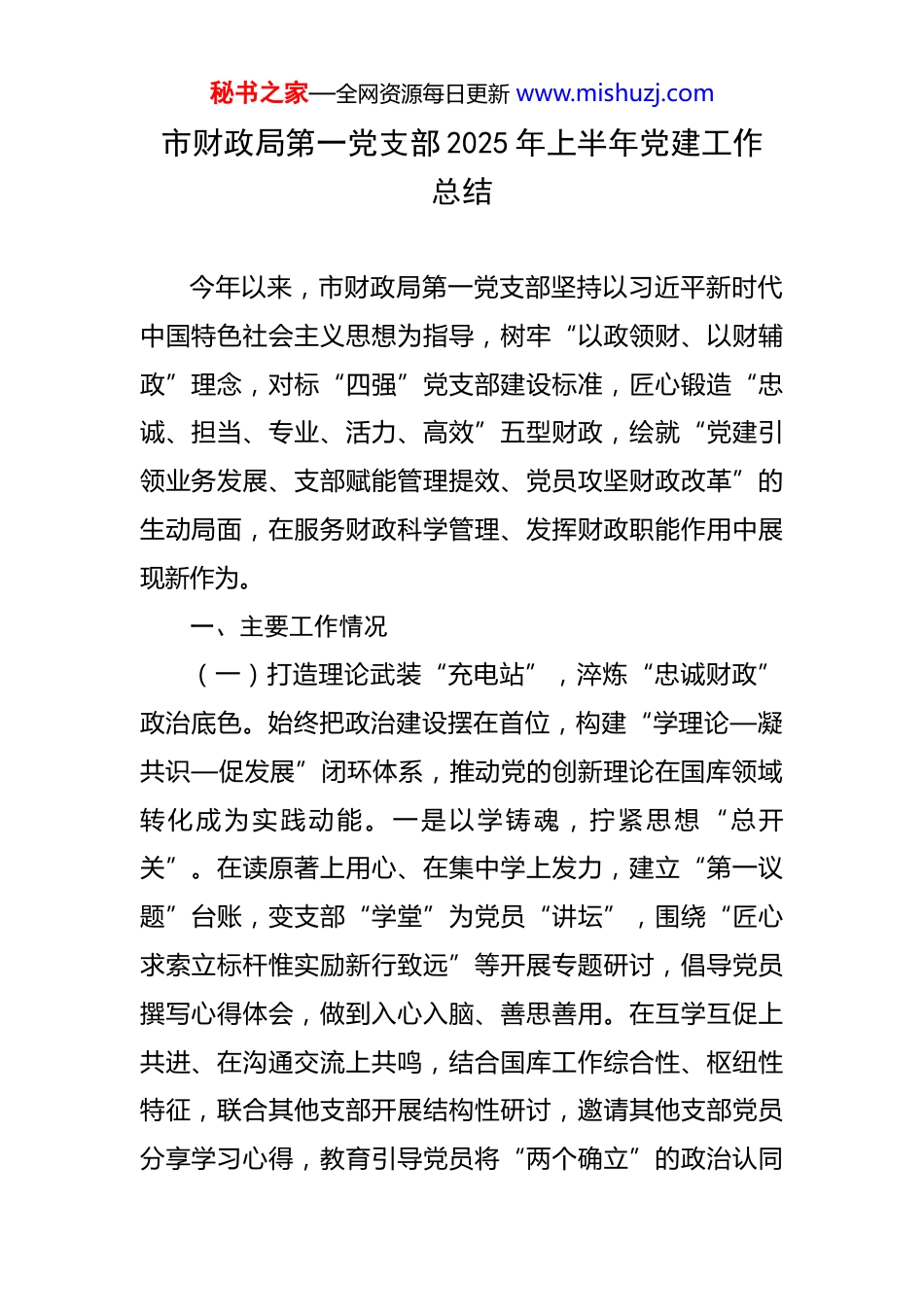 秘书之家—全网资源每日更新 www.mishuzj.com

市财政局第一党支部 2025 年上半年党建工作总结

今年以来，市财政局第一党支部坚持以习近平新时代中国特色社会主义思想为指导，树牢“以政领财、以财辅政”理念，对标“四强”党支部建设标准，匠心锻造“忠诚、担当、专业、活力、高效”五型财政，绘就“党建引领业务发展、支部赋能管理提效、党员攻坚财政改革”的生动局面，在服务财政科学管理、发挥财政职能作用中展现新作为。

一、主要工作情况

（一）打造理论武装“充电站”，淬炼“忠诚财政”政治底色。始终把政治建设摆在首位，构建“学理论—凝共识—促发展”闭环体系，推动党的创新理论在国库领域转化成为实践动能。一是以学铸魂，拧紧思想“总开关”。在读原著上用心、在集中学上发力，建立“第一议题”台账，变支部“学堂”为党员“讲坛”，围绕“匠心求索立标杆惟实励新行致远”等开展专题研讨，倡导党员撰写心得体会，做到入心入脑、善思善用。在互学互促上共进、在沟通交流上共鸣，结合国库工作综合性、枢纽性特征，联合其他支部开展结构性研讨，邀请其他支部党员分享学习心得，教育引导党员将“两个确立”的政治认同